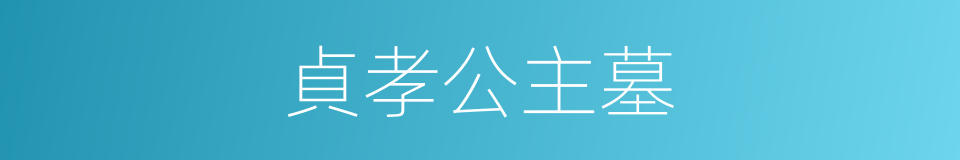 貞孝公主墓